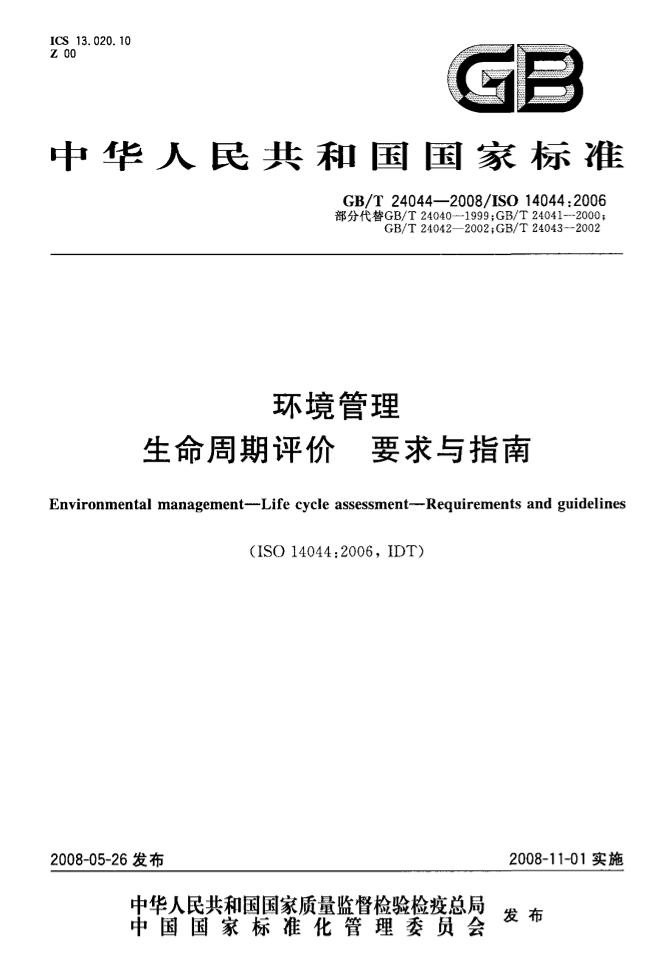 ICS 13.020.10
Z 00

GB

中华人民共和国国家标准

GB/T 24044—2008/ISO 14044:2006
部分代替GB/T 24040—1999;GB/T 24041—2000;
GB/T 24042—2002;GB/T 24043—2002

环境管理
生命周期评价　要求与指南

Environmental management—Life cycle assessment—Requirements and guidelines

(ISO 14044:2006, IDT)

2008-05-26 发布

2008-11-01 实施

中华人民共和国国家质量监督检验检疫总局
中国国家标准化管理委员会
发布